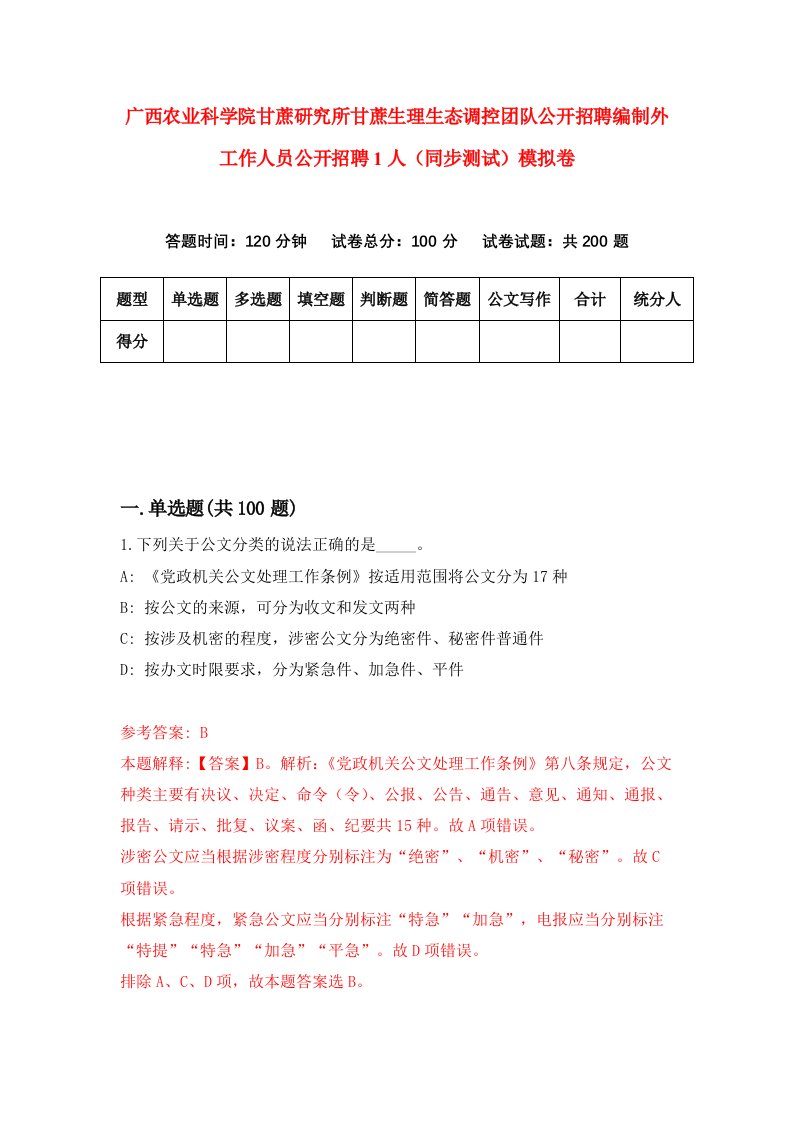 广西农业科学院甘蔗研究所甘蔗生理生态调控团队公开招聘编制外工作人员公开招聘1人（同步测试）模拟卷

答题时间：120分钟　试卷总分：100分　试卷试题：共200题

| 题型 | 单选题 | 多选题 | 填空题 | 判断题 | 简答题 | 公文写作 | 合计 | 统分人 |
|---|---|---|---|---|---|---|---|---|
| 得分 | | | | | | | | |

一.单选题(共100题)

1.下列关于公文分类的说法正确的是_____。

A: 《党政机关公文处理工作条例》按适用范围将公文分为17种

B: 按公文的来源，可分为收文和发文两种

C: 按涉及机密的程度，涉密公文分为绝密件、秘密件普通件

D: 按办文时限要求，分为紧急件、加急件、平件

参考答案: B

本题解释:【答案】B。解析:《党政机关公文处理工作条例》第八条规定，公文种类主要有决议、决定、命令（令）、公报、公告、通告、意见、通知、通报、报告、请示、批复、议案、函、纪要共15种。故A项错误。

涉密公文应当根据涉密程度分别标注为“绝密”、“机密”、“秘密”。故C项错误。

根据紧急程度，紧急公文应当分别标注“特急”“加急”，电报应当分别标注“特提”“特急”“加急”“平急”。故D项错误。

排除A、C、D项，故本题答案选B。